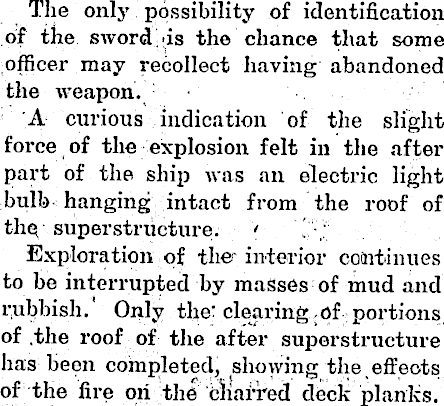 The only possibility of identification of the sword is the chance that some officer may recollect having abandoned the weapon.

A curious indication of the slight force of the explosion felt in the after part of the ship was an electric light bulb hanging intact from the roof of the superstructure.

Exploration of the interior continues to be interrupted by masses of mud and rubbish. Only the clearing of portions of the roof of the after superstructure has been completed, showing the effects of the fire on the charred deck planks.